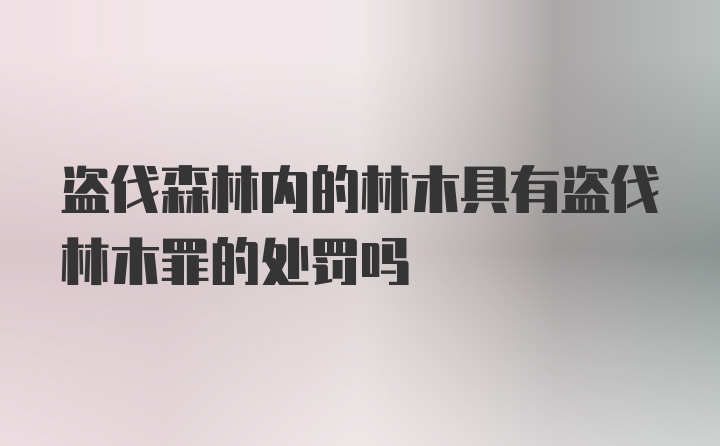 盗伐森林内的林木具有盗伐林木罪的处罚吗